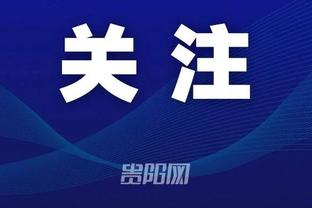 关注

贵阳网